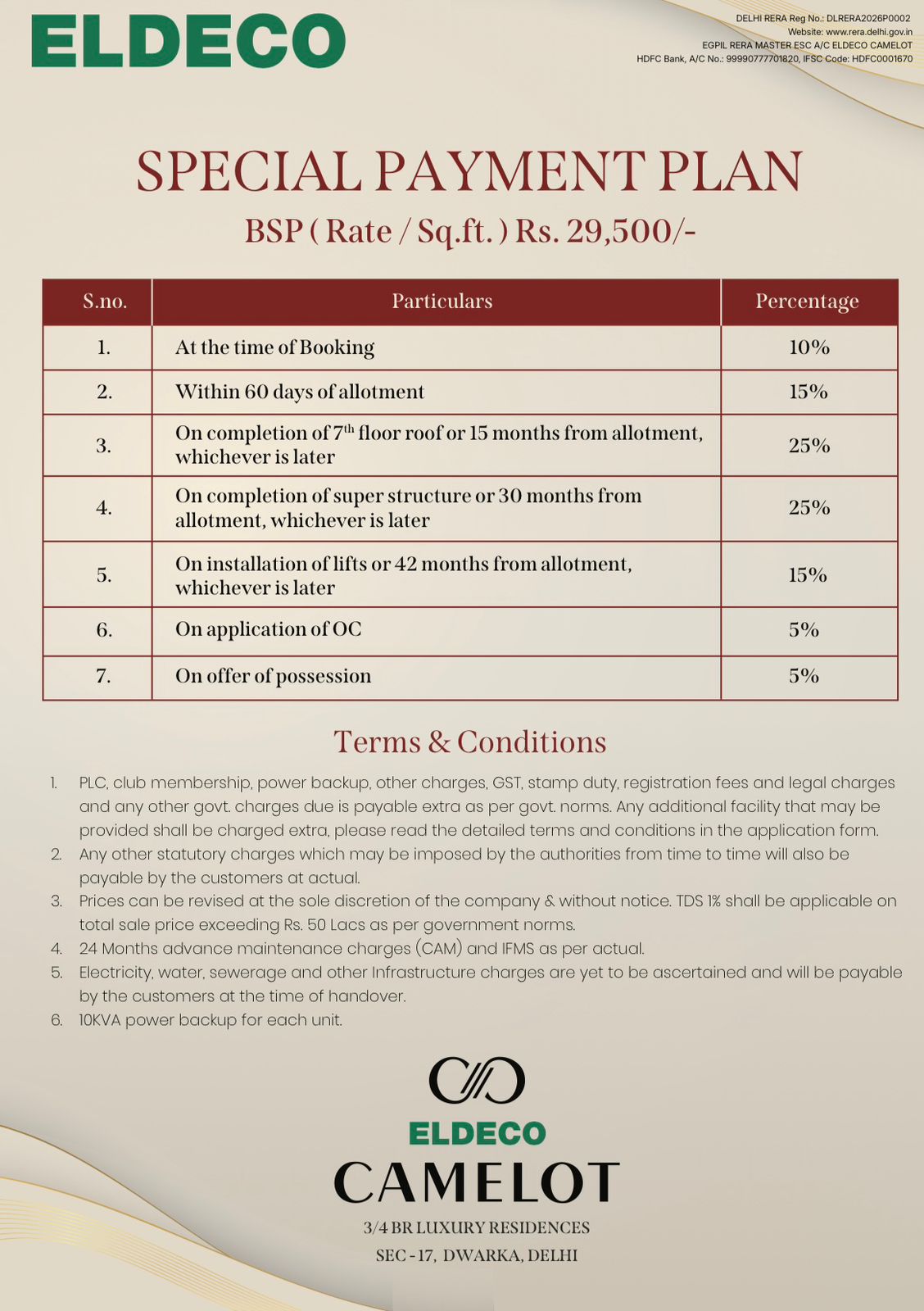 ELDECO

DELHI RERA Reg No.: DLRERA2026P0002
Website: www.rera.delhi.gov.in
EGPIL RERA MASTER ESC A/C ELDECO CAMELOT
HDFC Bank, A/C No.: 99990777701820, IFSC Code: HDFC0001670

SPECIAL PAYMENT PLAN

BSP ( Rate / Sq.ft. ) Rs. 29,500/-

| S.no. | Particulars | Percentage |
|---|---|---|
| 1. | At the time of Booking | 10% |
| 2. | Within 60 days of allotment | 15% |
| 3. | On completion of $7^{th}$ floor roof or 15 months from allotment, whichever is later | 25% |
| 4. | On completion of super structure or 30 months from allotment, whichever is later | 25% |
| 5. | On installation of lifts or 42 months from allotment, whichever is later | 15% |
| 6. | On application of OC | 5% |
| 7. | On offer of possession | 5% |

Terms & Conditions

1. PLC, club membership, power backup, other charges, GST, stamp duty, registration fees and legal charges and any other govt. charges due is payable extra as per govt. norms. Any additional facility that may be provided shall be charged extra, please read the detailed terms and conditions in the application form.
2. Any other statutory charges which may be imposed by the authorities from time to time will also be payable by the customers at actual.
3. Prices can be revised at the sole discretion of the company & without notice. TDS 1% shall be applicable on total sale price exceeding Rs. 50 Lacs as per government norms.
4. 24 Months advance maintenance charges (CAM) and IFMS as per actual.
5. Electricity, water, sewerage and other Infrastructure charges are yet to be ascertained and will be payable by the customers at the time of handover.
6. 10KVA power backup for each unit.

ELDECO
CAMELOT
3/4 BR LUXURY RESIDENCES
SEC - 17, DWARKA, DELHI